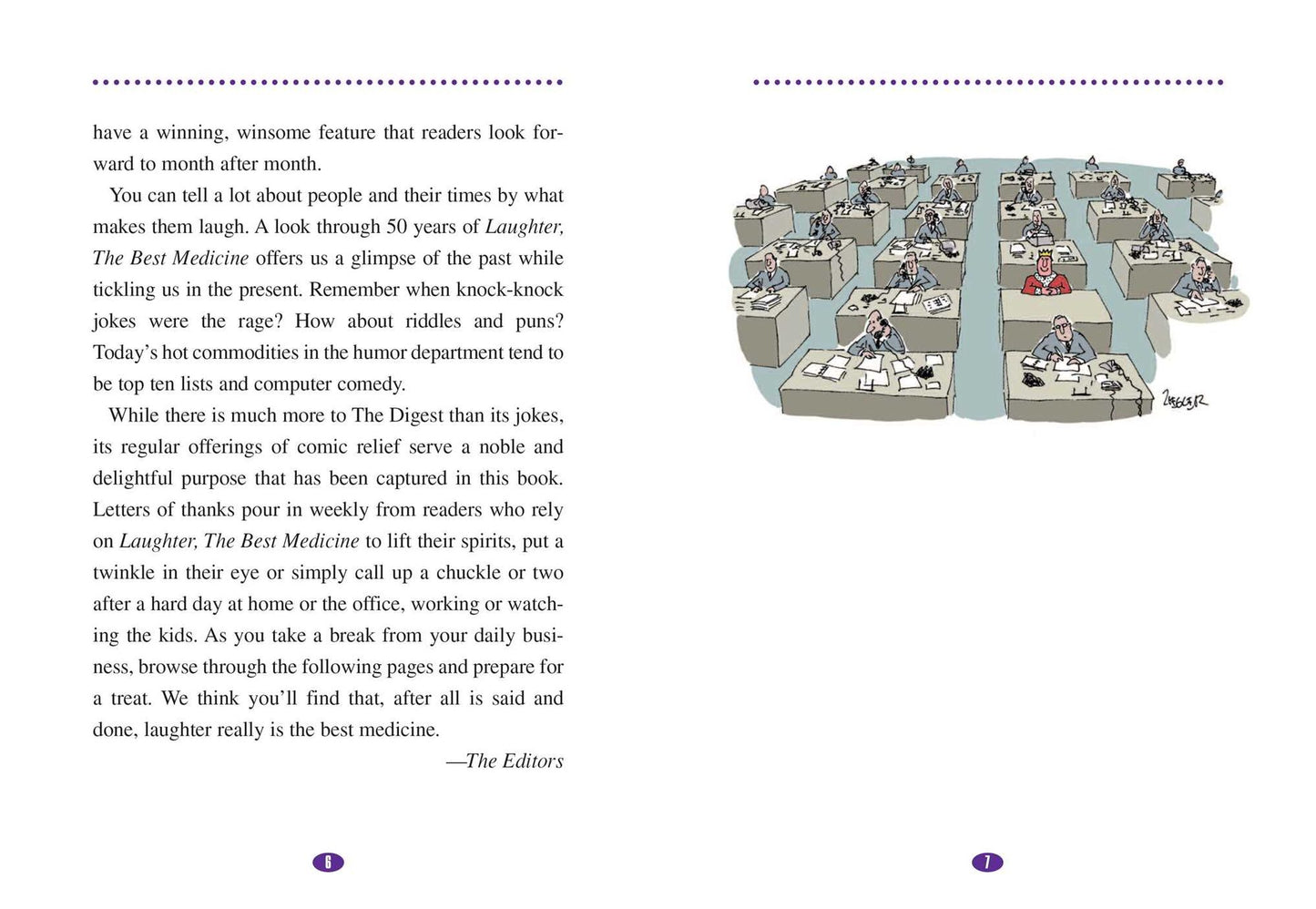 have a winning, winsome feature that readers look forward to month after month.

You can tell a lot about people and their times by what makes them laugh. A look through 50 years of Laughter, The Best Medicine offers us a glimpse of the past while tickling us in the present. Remember when knock-knock jokes were the rage? How about riddles and puns? Today's hot commodities in the humor department tend to be top ten lists and computer comedy.

While there is much more to The Digest than its jokes, its regular offerings of comic relief serve a noble and delightful purpose that has been captured in this book. Letters of thanks pour in weekly from readers who rely on Laughter, The Best Medicine to lift their spirits, put a twinkle in their eye or simply call up a chuckle or two after a hard day at home or the office, working or watching the kids. As you take a break from your daily business, browse through the following pages and prepare for a treat. We think you'll find that, after all is said and done, laughter really is the best medicine.

—The Editors

6

ZIEGLER

7